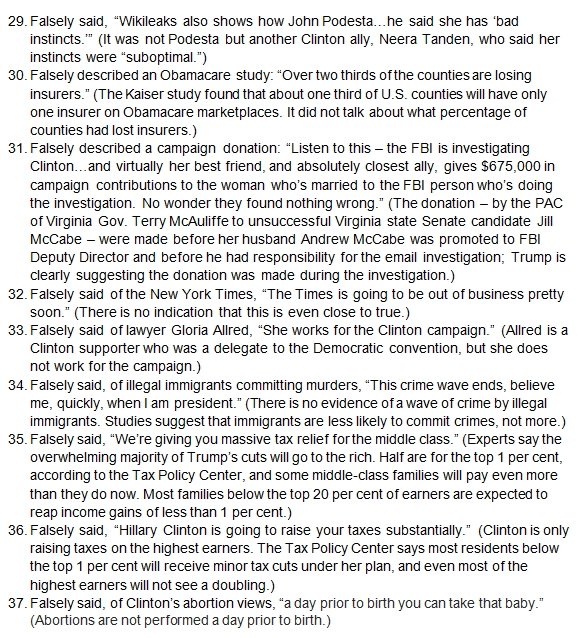 29. Falsely said, “Wikileaks also shows how John Podesta…he said she has ‘bad instincts.’” (It was not Podesta but another Clinton ally, Neera Tanden, who said her instincts were “suboptimal.”)

30. Falsely described an Obamacare study: “Over two thirds of the counties are losing insurers.” (The Kaiser study found that about one third of U.S. counties will have only one insurer on Obamacare marketplaces. It did not talk about what percentage of counties had lost insurers.)

31. Falsely described a campaign donation: “Listen to this – the FBI is investigating Clinton…and virtually her best friend, and absolutely closest ally, gives $675,000 in campaign contributions to the woman who’s married to the FBI person who’s doing the investigation. No wonder they found nothing wrong.” (The donation – by the PAC of Virginia Gov. Terry McAuliffe to unsuccessful Virginia state Senate candidate Jill McCabe – were made before her husband Andrew McCabe was promoted to FBI Deputy Director and before he had responsibility for the email investigation; Trump is clearly suggesting the donation was made during the investigation.)

32. Falsely said of the New York Times, “The Times is going to be out of business pretty soon.” (There is no indication that this is even close to true.)

33. Falsely said of lawyer Gloria Allred, “She works for the Clinton campaign.” (Allred is a Clinton supporter who was a delegate to the Democratic convention, but she does not work for the campaign.)

34. Falsely said, of illegal immigrants committing murders, “This crime wave ends, believe me, quickly, when I am president.” (There is no evidence of a wave of crime by illegal immigrants. Studies suggest that immigrants are less likely to commit crimes, not more.)

35. Falsely said, “We’re giving you massive tax relief for the middle class.” (Experts say the overwhelming majority of Trump’s cuts will go to the rich. Half are for the top 1 per cent, according to the Tax Policy Center, and some middle-class families will pay even more than they do now. Most families below the top 20 per cent of earners are expected to reap income gains of less than 1 per cent.)

36. Falsely said, “Hillary Clinton is going to raise your taxes substantially.” (Clinton is only raising taxes on the highest earners. The Tax Policy Center says most residents below the top 1 per cent will receive minor tax cuts under her plan, and even most of the highest earners will not see a doubling.)

37. Falsely said, of Clinton’s abortion views, “a day prior to birth you can take that baby.” (Abortions are not performed a day prior to birth.)